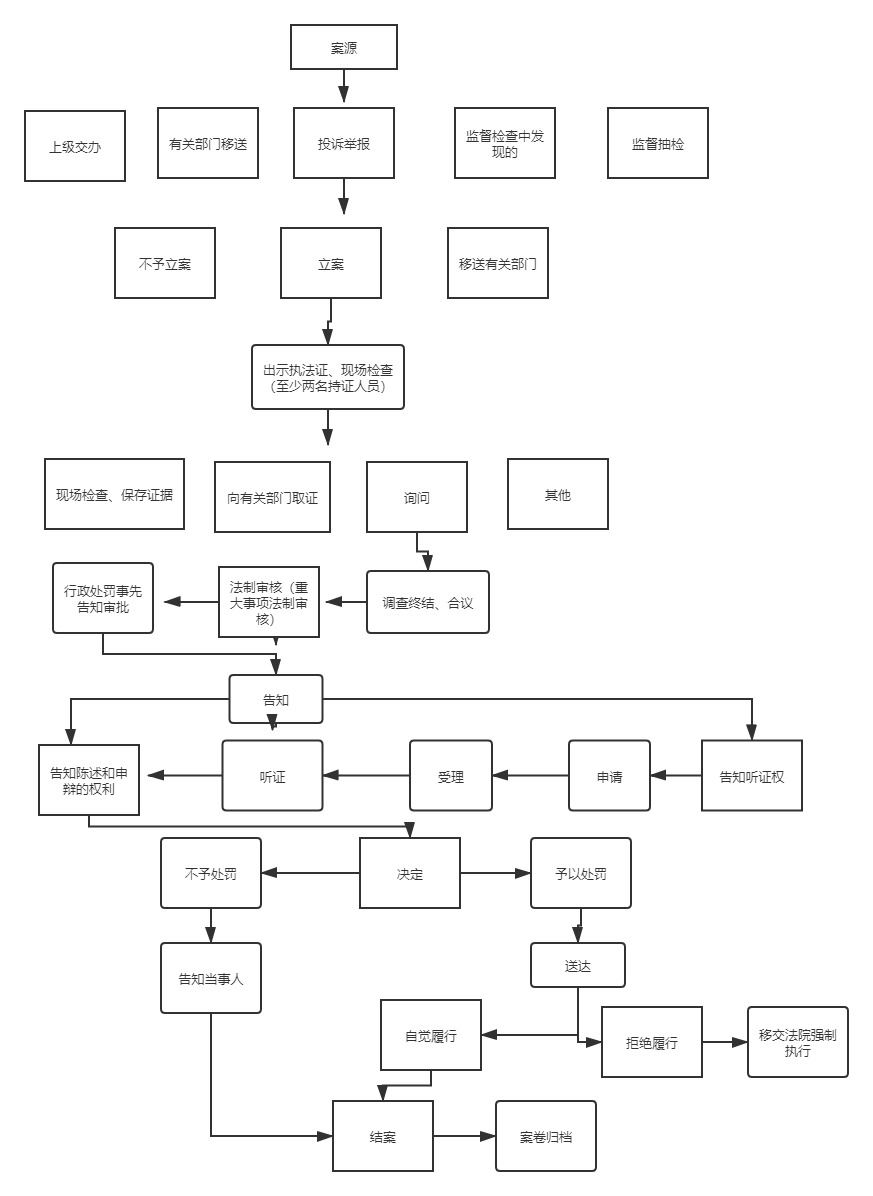 案源

上级交办

有关部门移送

投诉举报

监督检查中发现的

监督抽检

不予立案

立案

移送有关部门

出示执法证、现场检查（至少两名持证人员）

现场检查、保存证据

向有关部门取证

询问

其他

行政处罚事先告知审批

法制审核（重大事项法制审核）

调查终结、合议

告知

告知陈述和申辩的权利

听证

受理

申请

告知听证权

不予处罚

决定

予以处罚

告知当事人

送达

自觉履行

拒绝履行

移交法院强制执行

结案

案卷归档